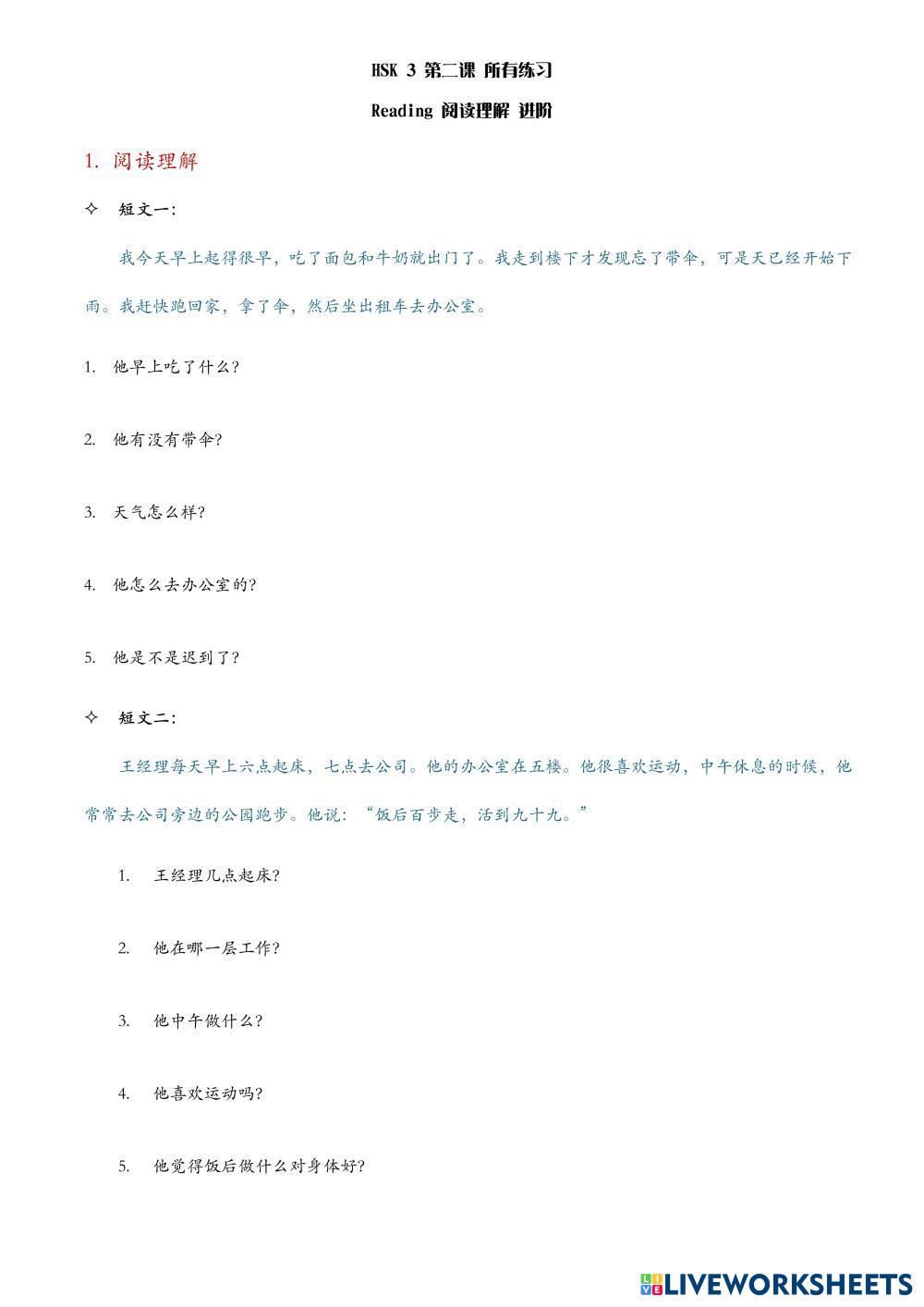 HSK 3 第二课 所有练习

Reading 阅读理解 进阶

1. 阅读理解

✧ 短文一:

我今天早上起得很早，吃了面包和牛奶就出门了。我走到楼下才发现忘了带伞，可是天已经开始下雨。我赶快跑回家，拿了伞，然后坐出租车去办公室。

1. 他早上吃了什么?

2. 他有没有带伞?

3. 天气怎么样?

4. 他怎么去办公室的?

5. 他是不是迟到了?

✧ 短文二:

王经理每天早上六点起床，七点去公司。他的办公室在五楼。他很喜欢运动，中午休息的时候，他常常去公司旁边的公园跑步。他说："饭后百步走，活到九十九。"

1. 王经理几点起床?

2. 他在哪一层工作?

3. 他中午做什么?

4. 他喜欢运动吗?

5. 他觉得饭后做什么对身体好?

LIVEWORKSHEETS